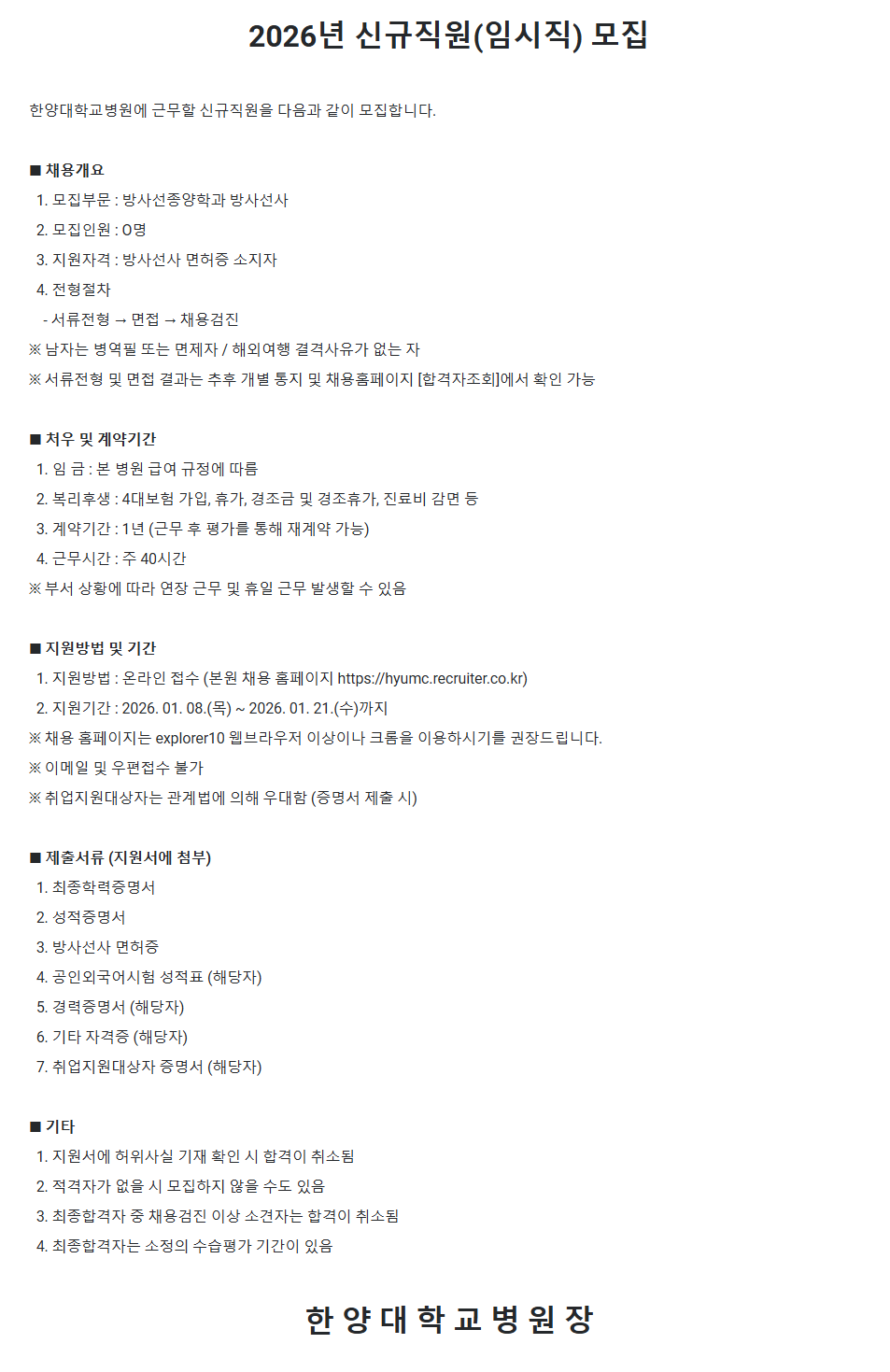 2026년 신규직원(임시직) 모집

한양대학교병원에 근무할 신규직원을 다음과 같이 모집합니다.

■ 채용개요
1. 모집부문 : 방사선종양학과 방사선사
2. 모집인원 : 0명
3. 지원자격 : 방사선사 면허증 소지자
4. 전형절차
- 서류전형 → 면접 → 채용검진
※ 남자는 병역필 또는 면제자 / 해외여행 결격사유가 없는 자
※ 서류전형 및 면접 결과는 추후 개별 통지 및 채용홈페이지 [합격자조회]에서 확인 가능

■ 처우 및 계약기간
1. 임 금 : 본 병원 급여 규정에 따름
2. 복리후생 : 4대보험 가입, 휴가, 경조금 및 경조휴가, 진료비 감면 등
3. 계약기간 : 1년 (근무 후 평가를 통해 재계약 가능)
4. 근무시간 : 주 40시간
※ 부서 상황에 따라 연장 근무 및 휴일 근무 발생할 수 있음

■ 지원방법 및 기간
1. 지원방법 : 온라인 접수 (본원 채용 홈페이지 https://hyumc.recruiter.co.kr)
2. 지원기간 : 2026. 01. 08.(목) ~ 2026. 01. 21.(수)까지
※ 채용 홈페이지는 explorer10 웹브라우저 이상이나 크롬을 이용하시기를 권장드립니다.
※ 이메일 및 우편접수 불가
※ 취업지원대상자는 관계법에 의해 우대함 (증명서 제출 시)

■ 제출서류 (지원서에 첨부)
1. 최종학력증명서
2. 성적증명서
3. 방사선사 면허증
4. 공인외국어시험 성적표 (해당자)
5. 경력증명서 (해당자)
6. 기타 자격증 (해당자)
7. 취업지원대상자 증명서 (해당자)

■ 기타
1. 지원서에 허위사실 기재 확인 시 합격이 취소됨
2. 적격자가 없을 시 모집하지 않을 수도 있음
3. 최종합격자 중 채용검진 이상 소견자는 합격이 취소됨
4. 최종합격자는 소정의 수습평가 기간이 있음

한 양 대 학 교 병 원 장